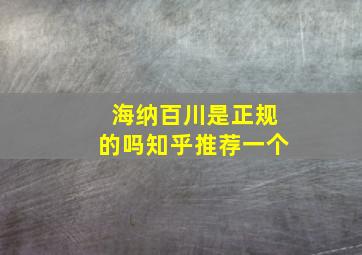 海纳百川是正规的吗知乎推荐一个